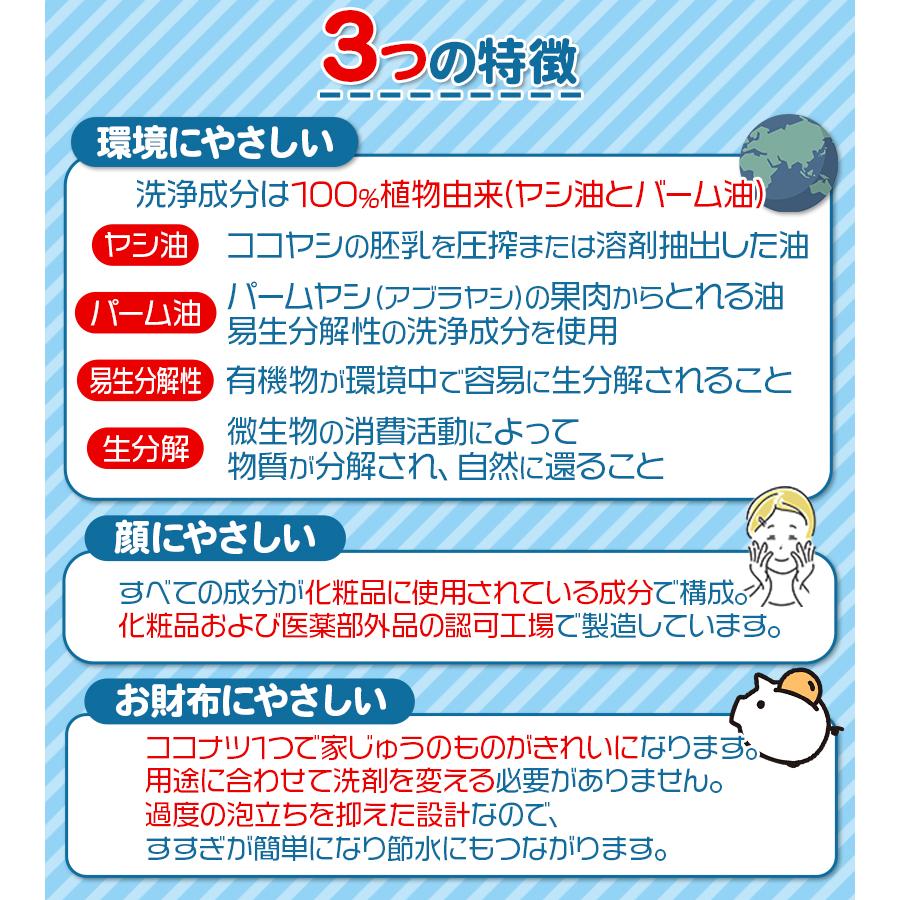 3つの特徴

環境にやさしい

洗浄成分は100%植物由来(ヤシ油とパーム油)

ヤシ油　ココヤシの胚乳を圧搾または溶剤抽出した油

パーム油　パームヤシ(アブラヤシ)の果肉からとれる油
易生分解性の洗浄成分を使用

易生分解性　有機物が環境中で容易に生分解されること

生分解　微生物の消費活動によって
物質が分解され、自然に還ること

顔にやさしい

すべての成分が化粧品に使用されている成分で構成。
化粧品および医薬部外品の認可工場で製造しています。

お財布にやさしい

ココナツ1つで家じゅうのものがきれいになります。
用途に合わせて洗剤を変える必要がありません。
過度の泡立ちを抑えた設計なので、
すすぎが簡単になり節水にもつながります。